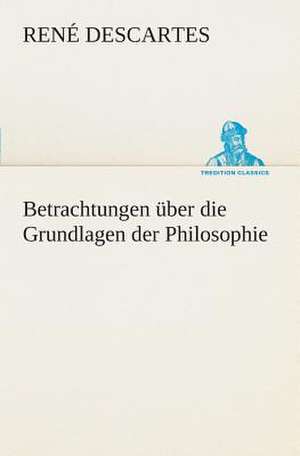 RENÉ DESCARTES

TREDITION CLASSICS

Betrachtungen über die Grundlagen der Philosophie